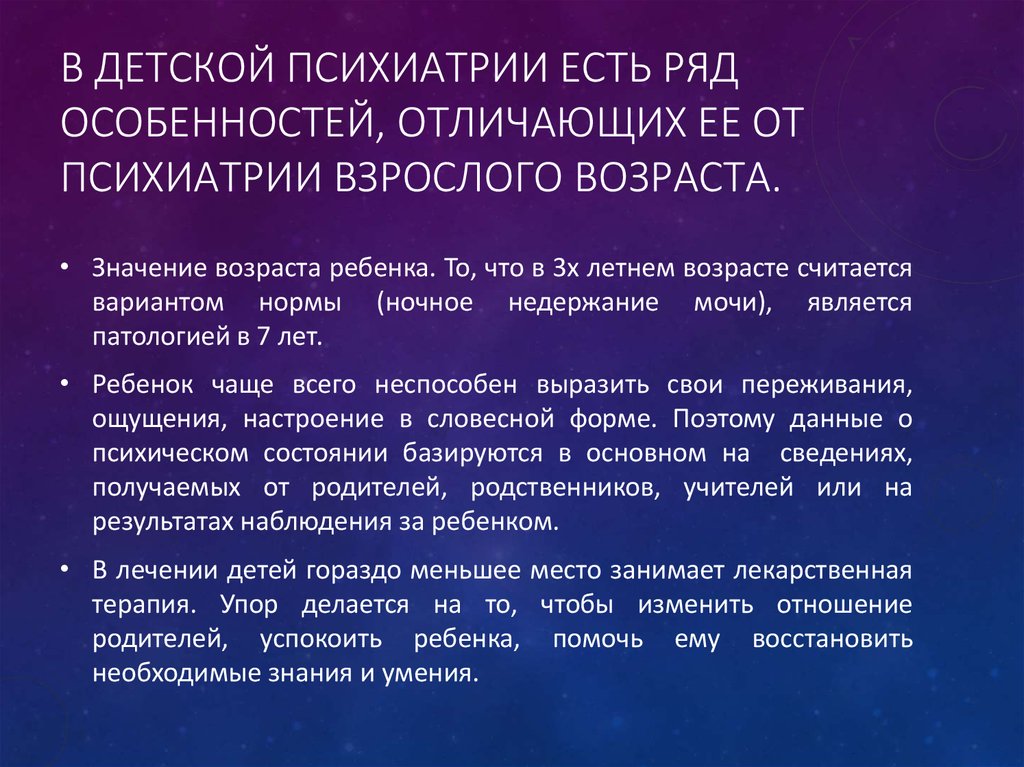 В ДЕТСКОЙ ПСИХИАТРИИ ЕСТЬ РЯД ОСОБЕННОСТЕЙ, ОТЛИЧАЮЩИХ ЕЕ ОТ ПСИХИАТРИИ ВЗРОСЛОГО ВОЗРАСТА.

• Значение возраста ребенка. То, что в 3х летнем возрасте считается вариантом нормы (ночное недержание мочи), является патологией в 7 лет.

• Ребенок чаще всего неспособен выразить свои переживания, ощущения, настроение в словесной форме. Поэтому данные о психическом состоянии базируются в основном на сведениях, получаемых от родителей, родственников, учителей или на результатах наблюдения за ребенком.

• В лечении детей гораздо меньшее место занимает лекарственная терапия. Упор делается на то, чтобы изменить отношение родителей, успокоить ребенка, помочь ему восстановить необходимые знания и умения.